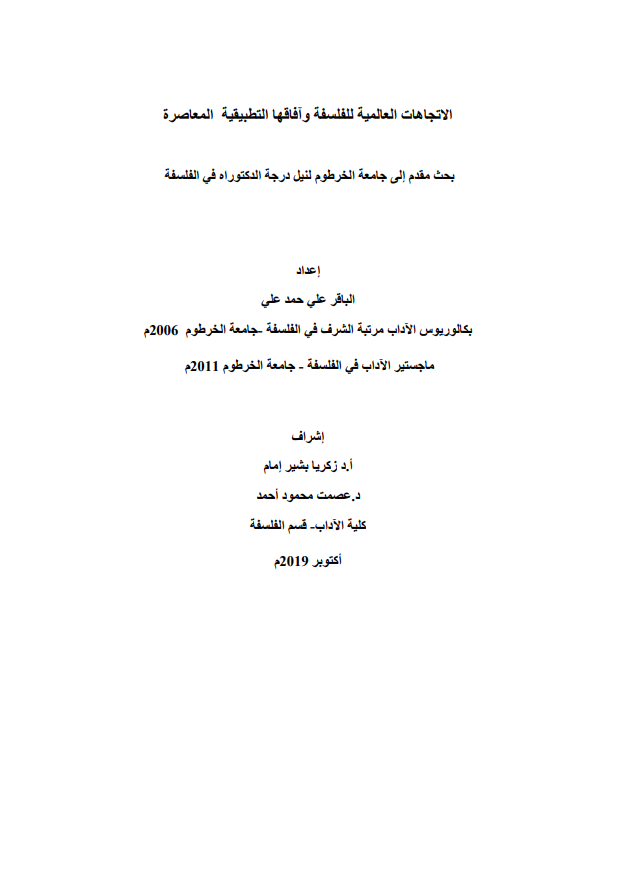 الاتجاهات العالمية للفلسفة وآفاقها التطبيقية المعاصرة

بحث مقدم إلى جامعة الخرطوم لنيل درجة الدكتوراه في الفلسفة

إعداد

الباقر علي حمد علي

بكالوريوس الآداب مرتبة الشرف في الفلسفة -جامعة الخرطوم 2006م

ماجستير الآداب في الفلسفة - جامعة الخرطوم 2011م

إشراف

أ.د زكريا بشير إمام

د.عصمت محمود أحمد

كلية الآداب- قسم الفلسفة

أكتوبر 2019م